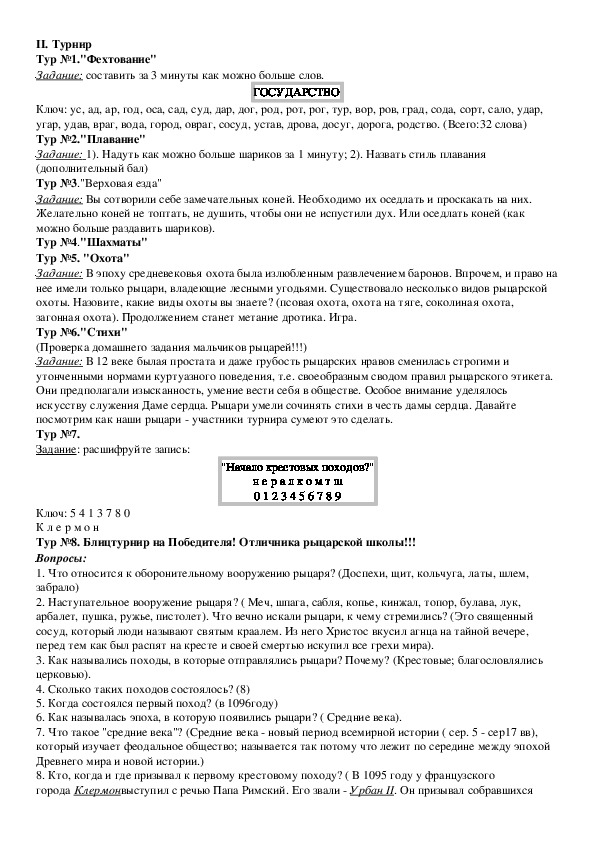 II. Турнир
Тур №1."Фехтование"
Задание: составить за 3 минуты как можно больше слов.

ГОСУДАРСТВО

Ключ: ус, ад, ар, год, оса, сад, суд, дар, дог, род, рот, рог, тур, вор, ров, град, сода, сорт, сало, удар, угар, удав, враг, вода, город, овраг, сосуд, устав, дрова, досуг, дорога, родство. (Всего:32 слова)
Тур №2."Плавание"
Задание: 1). Надуть как можно больше шариков за 1 минуту; 2). Назвать стиль плавания (дополнительный бал)
Тур №3."Верховая езда"
Задание: Вы сотворили себе замечательных коней. Необходимо их оседлать и проскакать на них. Желательно коней не топтать, не душить, чтобы они не испустили дух. Или оседлать коней (как можно больше раздавить шариков).
Тур №4."Шахматы"
Тур №5. "Охота"
Задание: В эпоху средневековья охота была излюбленным развлечением баронов. Впрочем, и право на нее имели только рыцари, владеющие лесными угодьями. Существовало несколько видов рыцарской охоты. Назовите, какие виды охоты вы знаете? (псовая охота, охота на тяге, соколиная охота, загонная охота). Продолжением станет метание дротика. Игра.
Тур №6."Стихи"
(Проверка домашнего задания мальчиков рыцарей!!!)
Задание: В 12 веке былая простата и даже грубость рыцарских нравов сменилась строгими и утонченными нормами куртуазного поведения, т.е. своеобразным сводом правил рыцарского этикета. Они предполагали изысканность, умение вести себя в обществе. Особое внимание уделялось искусству служения Даме сердца. Рыцари умели сочинять стихи в честь дамы сердца. Давайте посмотрим как наши рыцари - участники турнира сумеют это сделать.
Тур №7.
Задание: расшифруйте запись:

"Начало крестовых походов?"
н е р а л к о м т ш
0 1 2 3 4 5 6 7 8 9

Ключ: 5 4 1 3 7 8 0
К л е р м о н
Тур №8. Блицтурнир на Победителя! Отличника рыцарской школы!!!
Вопросы:
1. Что относится к оборонительному вооружению рыцаря? (Доспехи, щит, кольчуга, латы, шлем, забрало)
2. Наступательное вооружение рыцаря? ( Меч, шпага, сабля, копье, кинжал, топор, булава, лук, арбалет, пушка, ружье, пистолет). Что вечно искали рыцари, к чему стремились? (Это священный сосуд, который люди называют святым краалем. Из него Христос вкусил агнца на тайной вечере, перед тем как был распят на кресте и своей смертью искупил все грехи мира).
3. Как назывались походы, в которые отправлялись рыцари? Почему? (Крестовые; благословлялись церковью).
4. Сколько таких походов состоялось? (8)
5. Когда состоялся первый поход? (в 1096году)
6. Как называлась эпоха, в которую появились рыцари? ( Средние века).
7. Что такое "средние века"? (Средние века - новый период всемирной истории ( сер. 5 - сер17 вв), который изучает феодальное общество; называется так потому что лежит по середине между эпохой Древнего мира и новой истории.)
8. Кто, когда и где призывал к первому крестовому походу? ( В 1095 году у французского города Клермонвыступил с речью Папа Римский. Его звали - Урбан II. Он призывал собравшихся